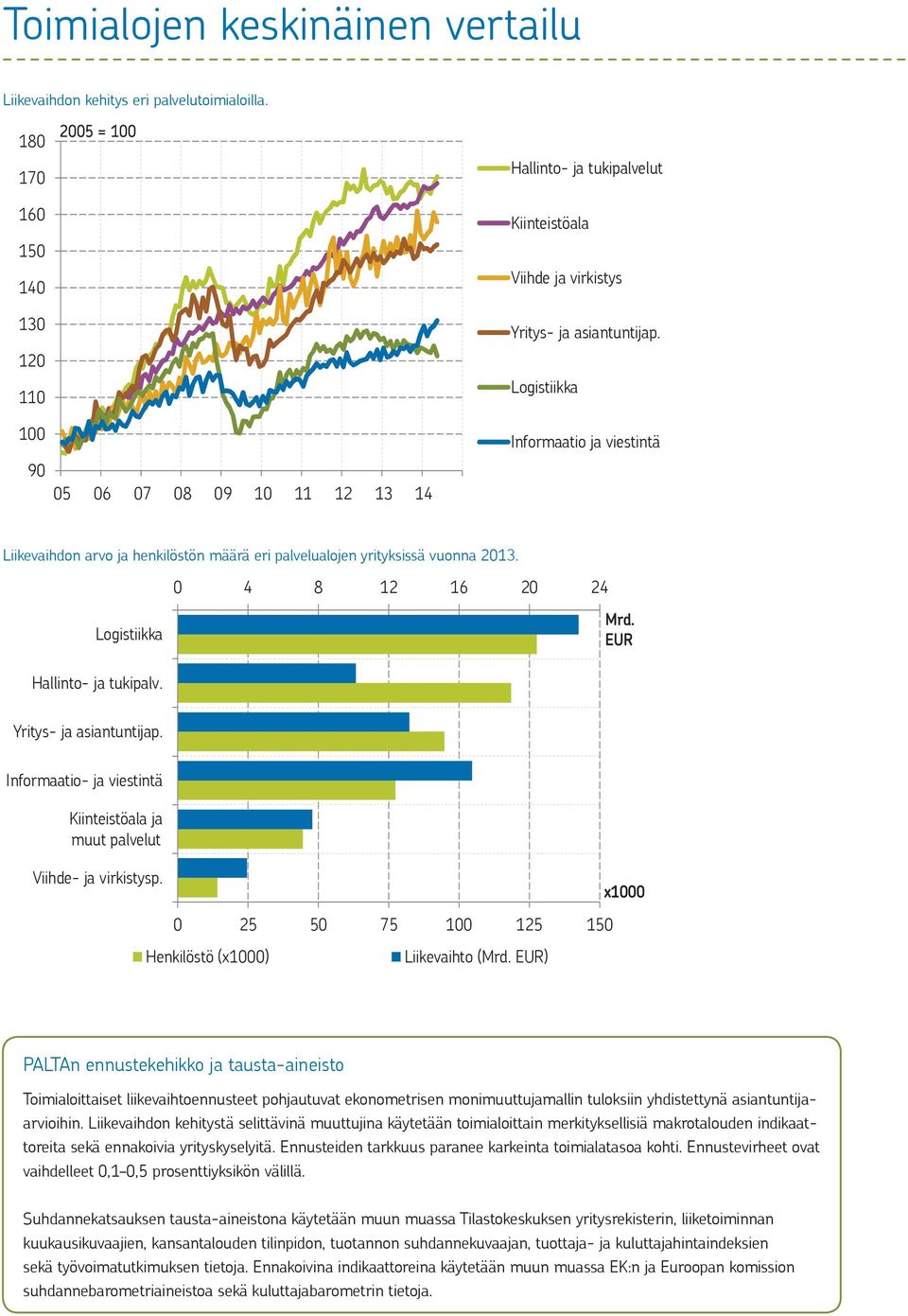 Toimialojen keskinäinen vertailu

Liikevaihdon kehitys eri palvelutoimialoilla.

2005 = 100

180
170
160
150
140
130
120
110
100
90

05 06 07 08 09 10 11 12 13 14

Hallinto- ja tukipalvelut
Kiinteistöala
Viihde ja virkistys
Yritys- ja asiantuntijap.
Logistiikka
Informaatio ja viestintä

Liikevaihdon arvo ja henkilöstön määrä eri palvelualojen yrityksissä vuonna 2013.

0 4 8 12 16 20 24

Mrd. EUR

Logistiikka
Hallinto- ja tukipalv.
Yritys- ja asiantuntijap.
Informaatio- ja viestintä
Kiinteistöala ja muut palvelut
Viihde- ja virkistysp.

x1000

0 25 50 75 100 125 150

Henkilöstö (x1000)
Liikevaihto (Mrd. EUR)

PALTAn ennustekehikko ja tausta-aineisto

Toimialoittaiset liikevaihtoennusteet pohjautuvat ekonometrisen monimuuttujamallin tuloksiin yhdistettynä asiantuntija-arvioihin. Liikevaihdon kehitystä selittävinä muuttujina käytetään toimialoittain merkityksellisiä makrotalouden indikaattoreita sekä ennakoivia yrityskyselyitä. Ennusteiden tarkkuus paranee karkeinta toimialatasoa kohti. Ennustevirheet ovat vaihdelleet 0,1–0,5 prosenttiyksikön välillä.

Suhdannekatsauksen tausta-aineistona käytetään muun muassa Tilastokeskuksen yritysrekisterin, liiketoiminnan kuukausikuvaajien, kansantalouden tilinpidon, tuotannon suhdannekuvaajan, tuottaja- ja kuluttajahintaindeksien sekä työvoimatutkimuksen tietoja. Ennakoivina indikaattoreina käytetään muun muassa EK:n ja Euroopan komission suhdannebarometriaineistoa sekä kuluttajabarometrin tietoja.